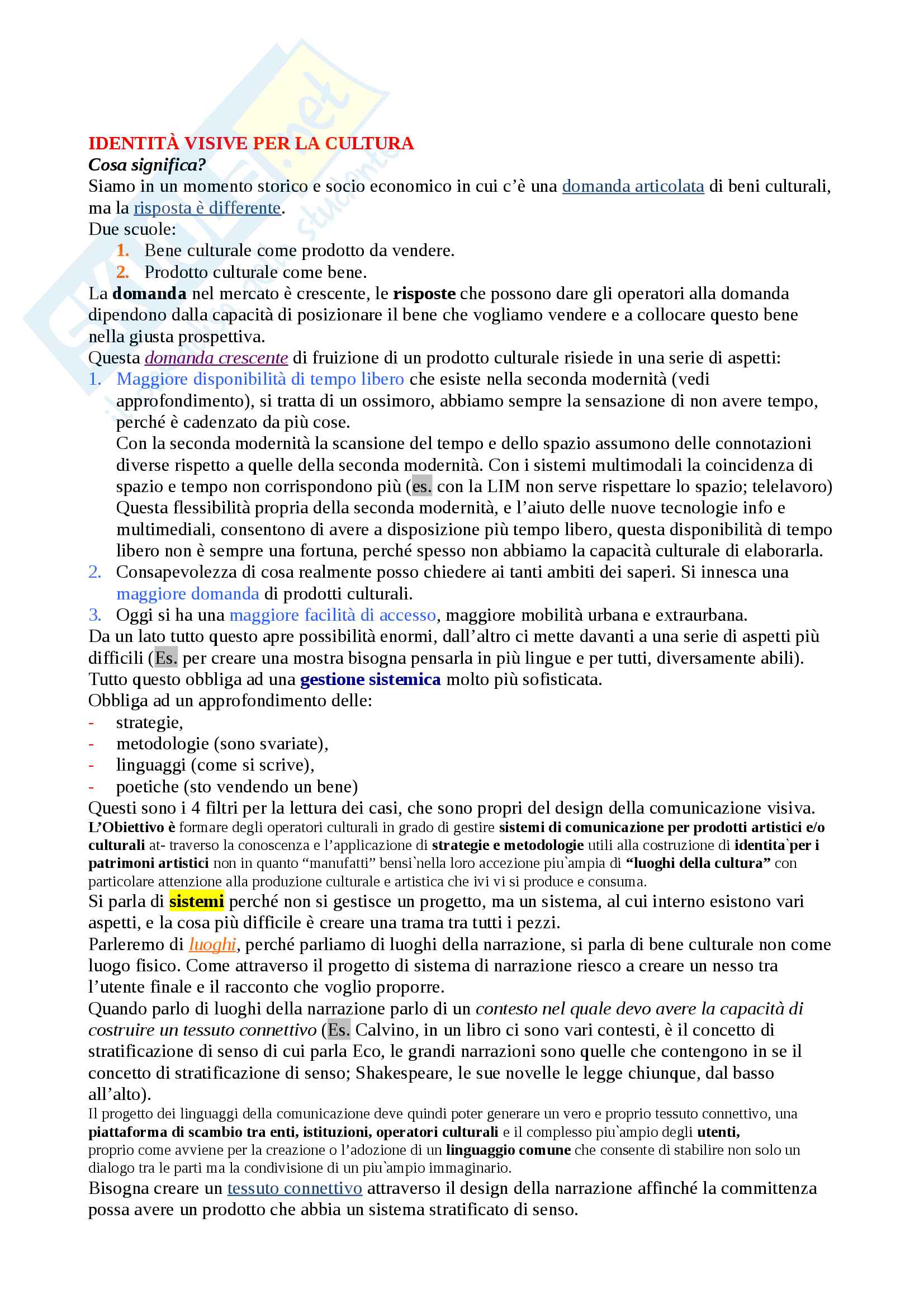 IDENTITÀ VISIVE PER LA CULTURA
Cosa significa?
Siamo in un momento storico e socio economico in cui c'è una domanda articolata di beni culturali, ma la risposta è differente.
Due scuole:
1. Bene culturale come prodotto da vendere.
2. Prodotto culturale come bene.
La domanda nel mercato è crescente, le risposte che possono dare gli operatori alla domanda dipendono dalla capacità di posizionare il bene che vogliamo vendere e a collocare questo bene nella giusta prospettiva.
Questa domanda crescente di fruizione di un prodotto culturale risiede in una serie di aspetti:
1. Maggiore disponibilità di tempo libero che esiste nella seconda modernità (vedi approfondimento), si tratta di un ossimoro, abbiamo sempre la sensazione di non avere tempo, perché è cadenzato da più cose.
Con la seconda modernità la scansione del tempo e dello spazio assumono delle connotazioni diverse rispetto a quelle della seconda modernità. Con i sistemi multimodali la coincidenza di spazio e tempo non corrispondono più (es. con la LIM non serve rispettare lo spazio; telelavoro) Questa flessibilità propria della seconda modernità, e l'aiuto delle nuove tecnologie info e multimediali, consentono di avere a disposizione più tempo libero, questa disponibilità di tempo libero non è sempre una fortuna, perché spesso non abbiamo la capacità culturale di elaborarla.
2. Consapevolezza di cosa realmente posso chiedere ai tanti ambiti dei saperi. Si innesca una maggiore domanda di prodotti culturali.
3. Oggi si ha una maggiore facilità di accesso, maggiore mobilità urbana e extraurbana.
Da un lato tutto questo apre possibilità enormi, dall'altro ci mette davanti a una serie di aspetti più difficili (Es. per creare una mostra bisogna pensarla in più lingue e per tutti, diversamente abili).
Tutto questo obbliga ad una gestione sistemica molto più sofisticata.
Obbliga ad un approfondimento delle:
- strategie,
- metodologie (sono svariate),
- linguaggi (come si scrive),
- poetiche (sto vendendo un bene)
Questi sono i 4 filtri per la lettura dei casi, che sono propri del design della comunicazione visiva.
L'Obiettivo è formare degli operatori culturali in grado di gestire sistemi di comunicazione per prodotti artistici e/o culturali at- traverso la conoscenza e l'applicazione di strategie e metodologie utili alla costruzione di identita`per i patrimoni artistici non in quanto "manufatti" bensi`nella loro accezione piu`ampia di "luoghi della cultura" con particolare attenzione alla produzione culturale e artistica che ivi vi si produce e consuma.
Si parla di sistemi perché non si gestisce un progetto, ma un sistema, al cui interno esistono vari aspetti, e la cosa più difficile è creare una trama tra tutti i pezzi.
Parleremo di luoghi, perché parliamo di luoghi della narrazione, si parla di bene culturale non come luogo fisico. Come attraverso il progetto di sistema di narrazione riesco a creare un nesso tra l'utente finale e il racconto che voglio proporre.
Quando parlo di luoghi della narrazione parlo di un contesto nel quale devo avere la capacità di costruire un tessuto connettivo (Es. Calvino, in un libro ci sono vari contesti, è il concetto di stratificazione di senso di cui parla Eco, le grandi narrazioni sono quelle che contengono in se il concetto di stratificazione di senso; Shakespeare, le sue novelle le legge chiunque, dal basso all'alto).
Il progetto dei linguaggi della comunicazione deve quindi poter generare un vero e proprio tessuto connettivo, una piattaforma di scambio tra enti, istituzioni, operatori culturali e il complesso piu`ampio degli utenti, proprio come avviene per la creazione o l'adozione di un linguaggio comune che consente di stabilire non solo un dialogo tra le parti ma la condivisione di un piu`ampio immaginario.
Bisogna creare un tessuto connettivo attraverso il design della narrazione affinché la committenza possa avere un prodotto che abbia un sistema stratificato di senso.